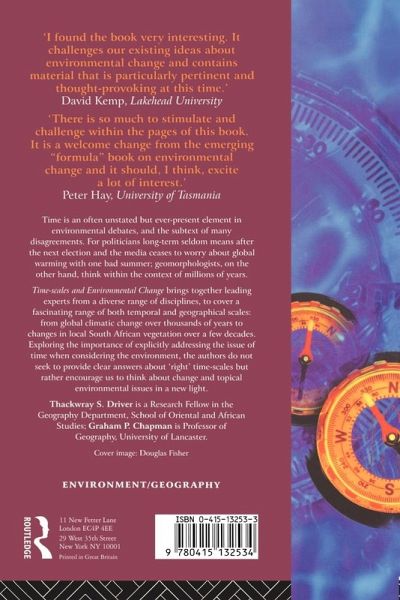 'I found the book very interesting. It challenges our existing ideas about environmental change and contains material that is particularly pertinent and thought-provoking at this time.'
David Kemp, Lakehead University

'There is so much to stimulate and challenge within the pages of this book. It is a welcome change from the emerging "formula" book on environmental change and it should, I think, excite a lot of interest.'
Peter Hay, University of Tasmania

Time is an often unstated but ever-present element in environmental debates, and the subtext of many disagreements. For politicians long-term seldom means after the next election and the media ceases to worry about global warming with one bad summer; geomorphologists, on the other hand, think within the context of millions of years.

Time-scales and Environmental Change brings together leading experts from a diverse range of disciplines, to cover a fascinating range of both temporal and geographical scales: from global climatic change over thousands of years to changes in local South African vegetation over a few decades. Exploring the importance of explicitly addressing the issue of time when considering the environment, the authors do not seek to provide clear answers about 'right' time-scales but rather encourage us to think about change and topical environmental issues in a new light.

Thackwray S. Driver is a Research Fellow in the Geography Department, School of Oriental and African Studies; Graham P. Chapman is Professor of Geography, University of Lancaster.

Cover image: Douglas Fisher

ENVIRONMENT/GEOGRAPHY

ROUTLEDGE

11 New Fetter Lane
London EC4P 4EE
29 West 35th Street
New York NY 10001
Printed in Great Britain

ISBN 0-415-13253-3
9 780415 132534